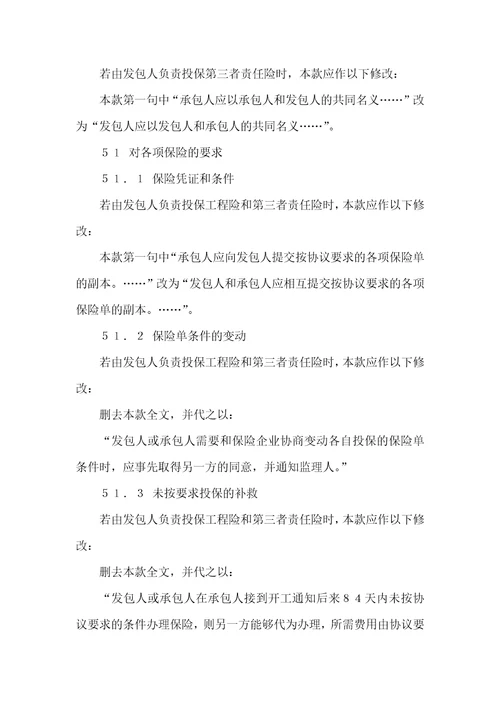 若由发包人负责投保第三者责任险时，本款应作以下修改：

本款第一句中“承包人应以承包人和发包人的共同名义……”改为“发包人应以发包人和承包人的共同名义……”。

５１ 对各项保险的要求

５１．１ 保险凭证和条件

若由发包人负责投保工程险和第三者责任险时，本款应作以下修改：

本款第一句中“承包人应向发包人提交按协议要求的各项保险单的副本。……”改为“发包人和承包人应相互提交按协议要求的各项保险单的副本。……”。

５１．２ 保险单条件的变动

若由发包人负责投保工程险和第三者责任险时，本款应作以下修改：

删去本款全文，并代之以：

“发包人或承包人需要和保险企业协商变动各自投保的保险单条件时，应事先取得另一方的同意，并通知监理人。”

５１．３ 未按要求投保的补救

若由发包人负责投保工程险和第三者责任险时，本款应作以下修改：

删去本款全文，并代之以：

“发包人或承包人在承包人接到开工通知后来８４天内未按协议要求的条件办理保险，则另一方能够代为办理，所需费用由协议要